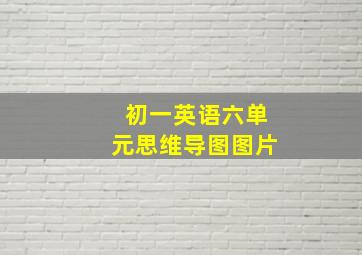 初一英语六单元思维导图图片